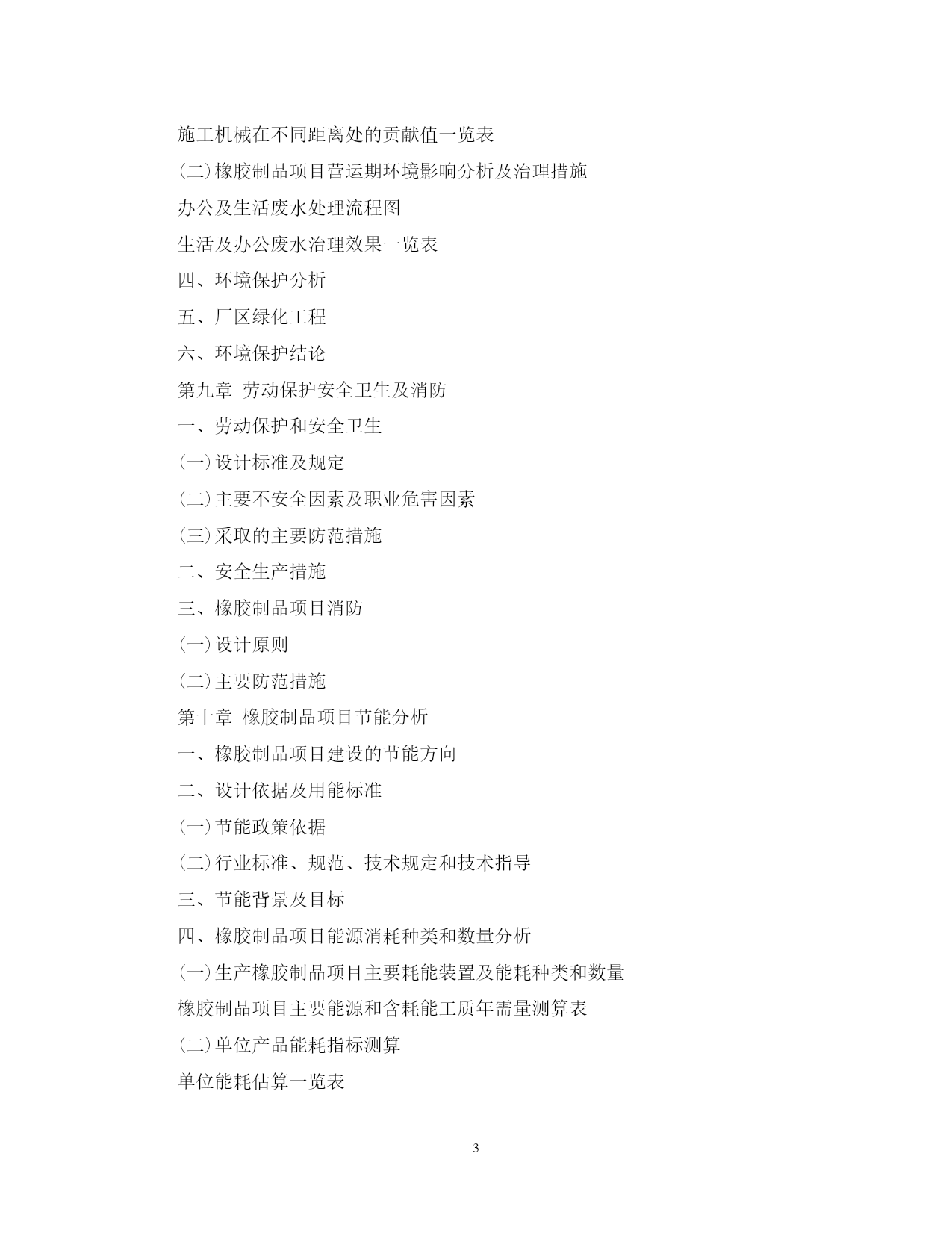 施工机械在不同距离处的贡献值一览表

(二)橡胶制品项目营运期环境影响分析及治理措施

办公及生活废水处理流程图

生活及办公废水治理效果一览表

四、环境保护分析

五、厂区绿化工程

六、环境保护结论

第九章 劳动保护安全卫生及消防

一、劳动保护和安全卫生

(一)设计标准及规定

(二)主要不安全因素及职业危害因素

(三)采取的主要防范措施

二、安全生产措施

三、橡胶制品项目消防

(一)设计原则

(二)主要防范措施

第十章 橡胶制品项目节能分析

一、橡胶制品项目建设的节能方向

二、设计依据及用能标准

(一)节能政策依据

(二)行业标准、规范、技术规定和技术指导

三、节能背景及目标

四、橡胶制品项目能源消耗种类和数量分析

(一)生产橡胶制品项目主要耗能装置及能耗种类和数量

橡胶制品项目主要能源和含耗能工质年需量测算表

(二)单位产品能耗指标测算

单位能耗估算一览表

3